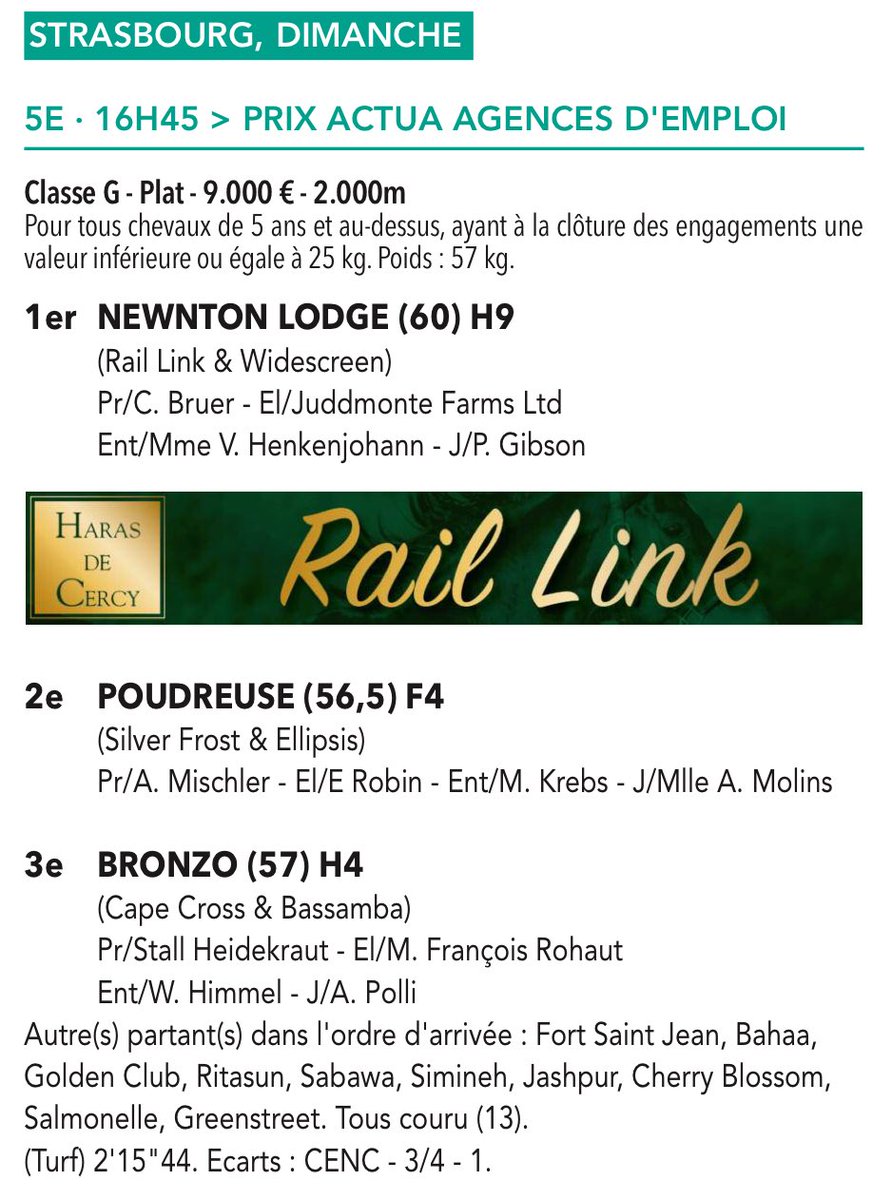 STRASBOURG, DIMANCHE

5E · 16H45 > PRIX ACTUA AGENCES D'EMPLOI

Classe G - Plat - 9.000 € - 2.000m
Pour tous chevaux de 5 ans et au-dessus, ayant à la clôture des engagements une valeur inférieure ou égale à 25 kg. Poids : 57 kg.

1er NEWNTON LODGE (60) H9
(Rail Link & Widescreen)
Pr/C. Bruer - El/Juddmonte Farms Ltd
Ent/Mme V. Henkenjohann - J/P. Gibson

HARAS DE CERCY

Rail Link

2e POUDREUSE (56,5) F4
(Silver Frost & Ellipsis)
Pr/A. Mischler - El/E Robin - Ent/M. Krebs - J/Mlle A. Molins

3e BRONZO (57) H4
(Cape Cross & Bassamba)
Pr/Stall Heidekraut - El/M. François Rohaut
Ent/W. Himmel - J/A. Polli
Autre(s) partant(s) dans l'ordre d'arrivée : Fort Saint Jean, Bahaa, Golden Club, Ritasun, Sabawa, Simineh, Jashpur, Cherry Blossom, Salmonelle, Greenstreet. Tous couru (13).
(Turf) 2'15"44. Ecarts : CENC - 3/4 - 1.